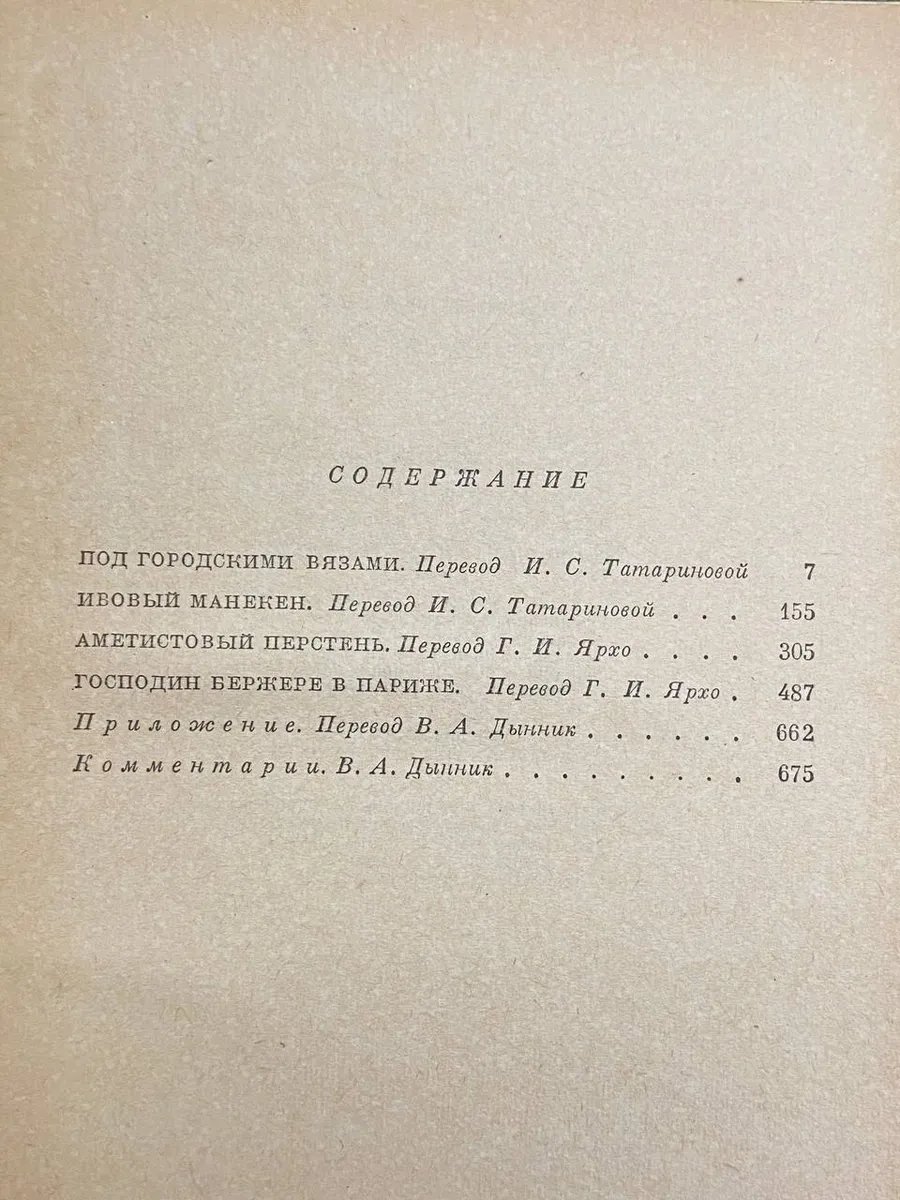 СОДЕРЖАНИЕ

ПОД ГОРОДСКИМИ ВЯЗАМИ. Перевод И. С. Татариновой 7

ИВОВЫЙ МАНЕКЕН. Перевод И. С. Татариновой 155

АМЕТИСТОВЫЙ ПЕРСТЕНЬ. Перевод Г. И. Ярхо 305

ГОСПОДИН БЕРЖЕРЕ В ПАРИЖЕ. Перевод Г. И. Ярхо 487

Приложение. Перевод В. А. Дынник 662

Комментарии. В. А. Дынник 675